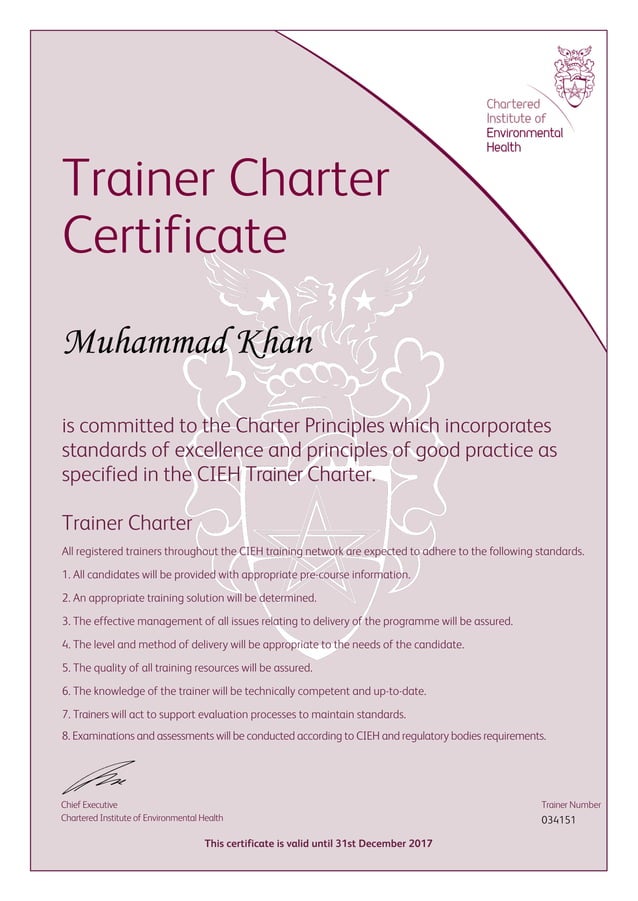 Chartered Institute of Environmental Health

Trainer Charter Certificate

Muhammad Khan

is committed to the Charter Principles which incorporates standards of excellence and principles of good practice as specified in the CIEH Trainer Charter.

Trainer Charter

All registered trainers throughout the CIEH training network are expected to adhere to the following standards.

1. All candidates will be provided with appropriate pre-course information.

2. An appropriate training solution will be determined.

3. The effective management of all issues relating to delivery of the programme will be assured.

4. The level and method of delivery will be appropriate to the needs of the candidate.

5. The quality of all training resources will be assured.

6. The knowledge of the trainer will be technically competent and up-to-date.

7. Trainers will act to support evaluation processes to maintain standards.

8. Examinations and assessments will be conducted according to CIEH and regulatory bodies requirements.

Chief Executive
Chartered Institute of Environmental Health

Trainer Number
034151

This certificate is valid until 31st December 2017